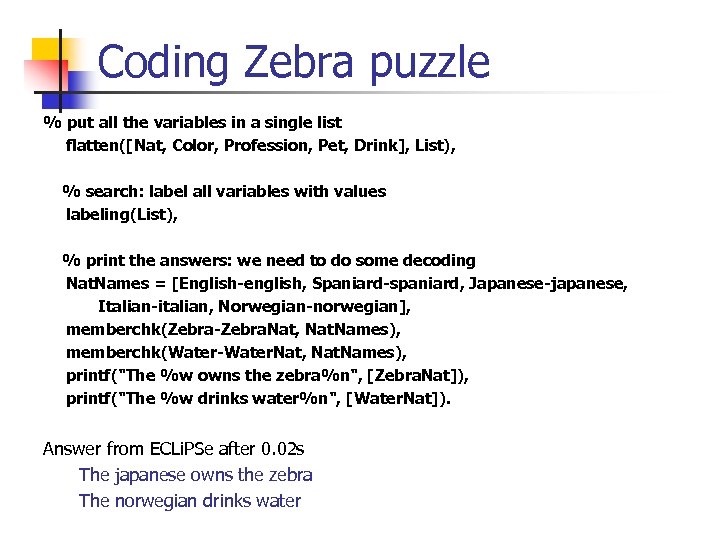 Coding Zebra puzzle

% put all the variables in a single list
flatten([Nat, Color, Profession, Pet, Drink], List),

% search: label all variables with values
labeling(List),

% print the answers: we need to do some decoding
NatNames = [English-english, Spaniard-spaniard, Japanese-japanese,
Italian-italian, Norwegian-norwegian],
memberchk(Zebra-ZebraNat, NatNames),
memberchk(Water-WaterNat, NatNames),
printf("The %w owns the zebra%n", [ZebraNat]),
printf("The %w drinks water%n", [WaterNat]).

Answer from ECLiPSe after 0.02s
The japanese owns the zebra
The norwegian drinks water